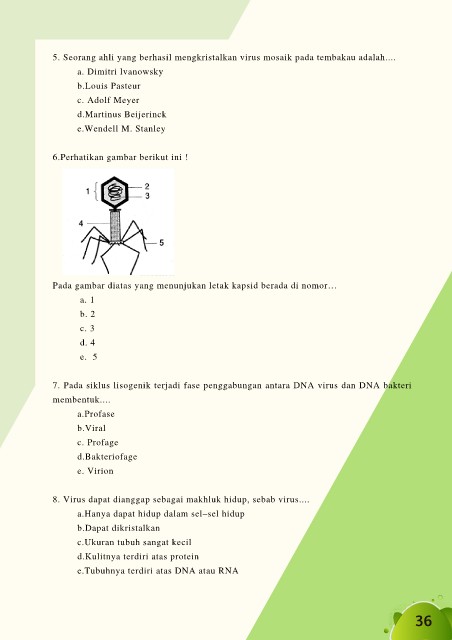 5. Seorang ahli yang berhasil mengkristalkan virus mosaik pada tembakau adalah....

a. Dimitri Ivanowsky

b.Louis Pasteur

c. Adolf Meyer

d.Martinus Beijerinck

e.Wendell M. Stanley

6.Perhatikan gambar berikut ini !

1

2

3

4

5

Pada gambar diatas yang menunjukan letak kapsid berada di nomor…

a. 1

b. 2

c. 3

d. 4

e. 5

7. Pada siklus lisogenik terjadi fase penggabungan antara DNA virus dan DNA bakteri membentuk....

a.Profase

b.Viral

c. Profage

d.Bakteriofage

e. Virion

8. Virus dapat dianggap sebagai makhluk hidup, sebab virus....

a.Hanya dapat hidup dalam sel–sel hidup

b.Dapat dikristalkan

c.Ukuran tubuh sangat kecil

d.Kulitnya terdiri atas protein

e.Tubuhnya terdiri atas DNA atau RNA

36